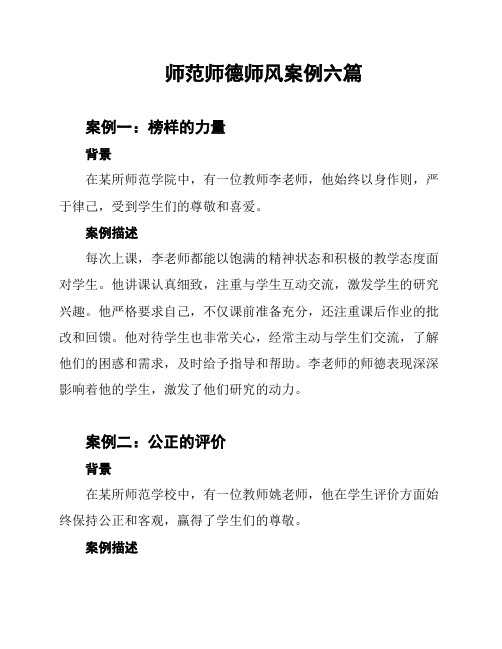 师范师德师风案例六篇

案例一：榜样的力量

背景

在某所师范学院中，有一位教师李老师，他始终以身作则，严于律己，受到学生们的尊敬和喜爱。

案例描述

每次上课，李老师都能以饱满的精神状态和积极的教学态度面对学生。他讲课认真细致，注重与学生互动交流，激发学生的研究兴趣。他严格要求自己，不仅课前准备充分，还注重课后作业的批改和回馈。他对待学生也非常关心，经常主动与学生们交流，了解他们的困惑和需求，及时给予指导和帮助。李老师的师德表现深深影响着他的学生，激发了他们研究的动力。

案例二：公正的评价

背景

在某所师范学校中，有一位教师姚老师，他在学生评价方面始终保持公正和客观，赢得了学生们的尊敬。

案例描述